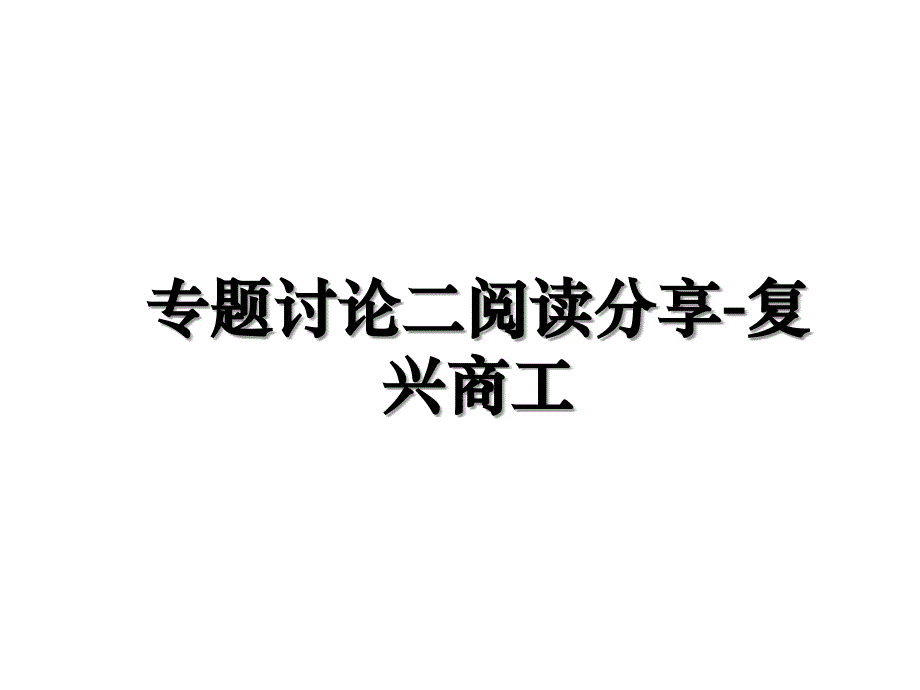 专题讨论二阅读分享-复兴商工